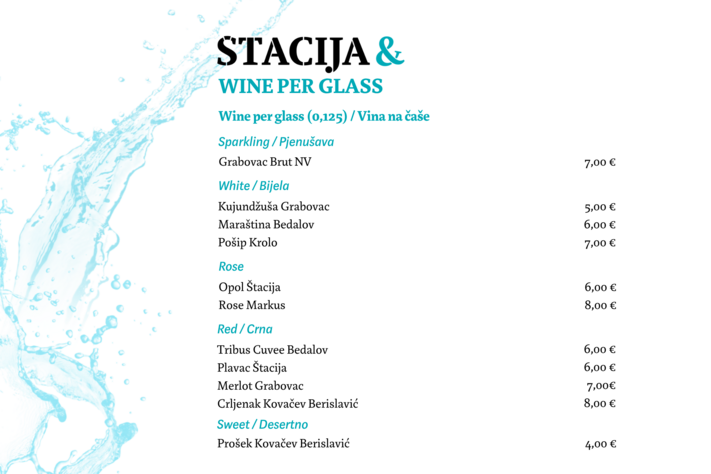 ŠTACIJA &
WINE PER GLASS

Wine per glass (0,125) / Vina na čaše

Sparkling / Pjenušava

Grabovac Brut NV 7,00 €

White / Bijela

Kujundžuša Grabovac 5,00 €
Maraština Bedalov 6,00 €
Pošip Krolo 7,00 €

Rose

Opol Štacija 6,00 €
Rose Markus 8,00 €

Red / Crna

Tribus Cuvee Bedalov 6,00 €
Plavac Štacija 6,00 €
Merlot Grabovac 7,00€
Crljenak Kovačev Berislavić 8,00 €

Sweet / Desertno

Prošek Kovačev Berislavić 4,00 €